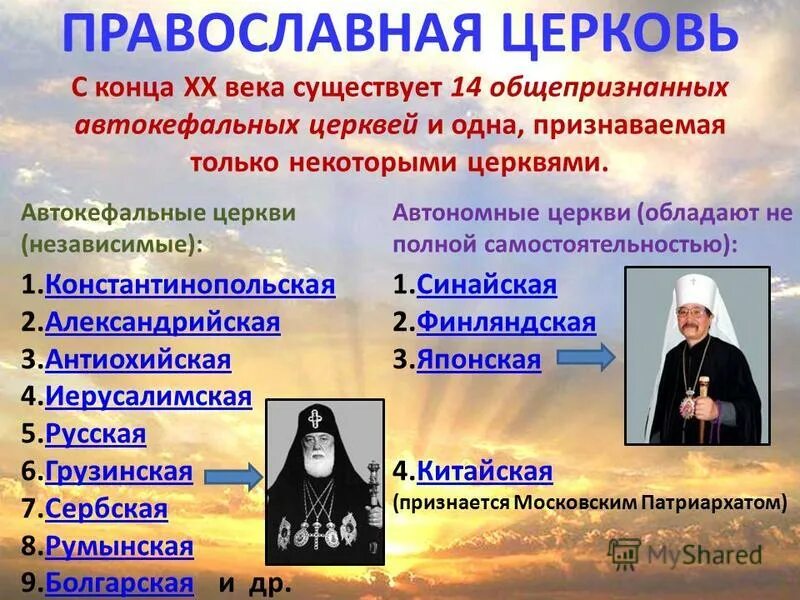 ПРАВОСЛАВНАЯ ЦЕРКОВЬ

С конца XX века существует 14 общепризнанных автокефальных церквей и одна, признаваемая только некоторыми церквями.

Автокефальные церкви (независимые):

1.Константинопольская
2.Александрийская
3.Антиохийская
4.Иерусалимская
5.Русская
6.Грузинская
7.Сербская
8.Румынская
9.Болгарская и др.

Автономные церкви (обладают не полной самостоятельностью):

1.Синайская
2.Финляндская
3.Японская

4.Китайская
(признается Московским Патриархатом)

MyShared